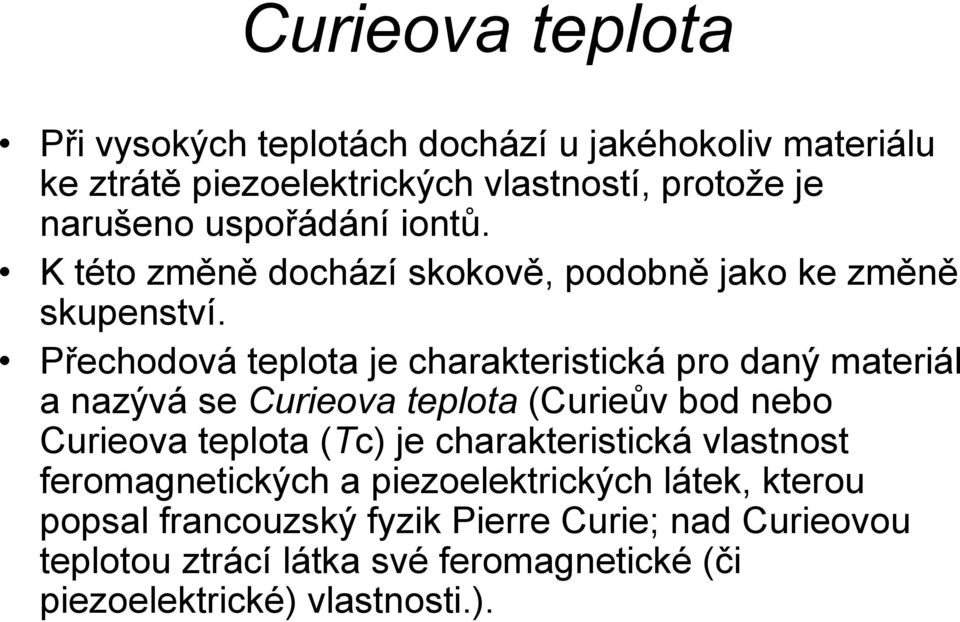 Curieova teplota

• Při vysokých teplotách dochází u jakéhokoliv materiálu ke ztrátě piezoelektrických vlastností, protože je narušeno uspořádání iontů.

• K této změně dochází skokově, podobně jako ke změně skupenství.

• Přechodová teplota je charakteristická pro daný materiál a nazývá se Curieova teplota (Curieův bod nebo Curieova teplota (Tc) je charakteristická vlastnost feromagnetických a piezoelektrických látek, kterou popsal francouzský fyzik Pierre Curie; nad Curieovou teplotou ztrácí látka své feromagnetické (či piezoelektrické) vlastnosti.).